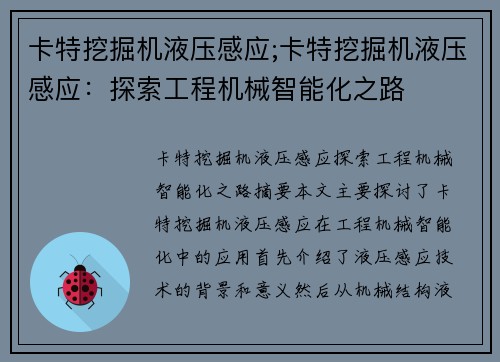 卡特挖掘机液压感应;卡特挖掘机液压感应：探索工程机械智能化之路

卡特挖掘机液压感应探索工程机械智能化之路摘要本文主要探讨了卡特挖掘机液压感应在工程机械智能化中的应用首先介绍了液压感应技术的背景和意义然后从机械结构液